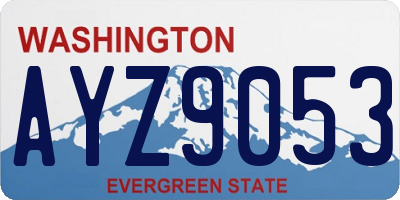 WASHINGTON

AYZ9053

EVERGREEN STATE